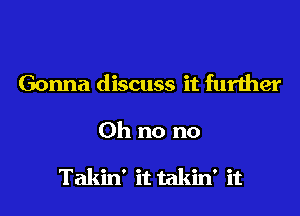 Gonna discuss it further

Oh no no

Takin' it takin' it